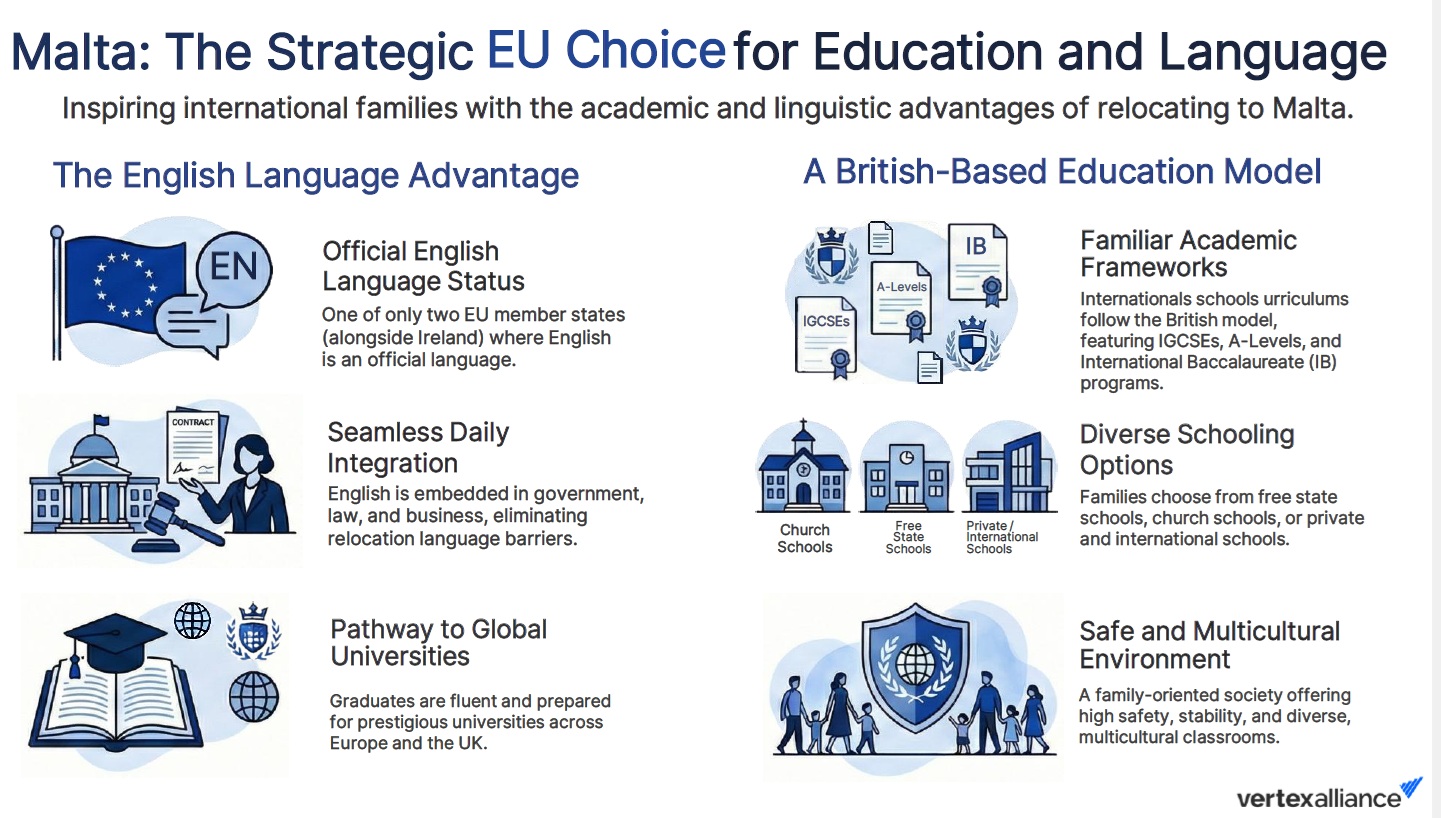 Malta: The Strategic EU Choice for Education and Language

Inspiring international families with the academic and linguistic advantages of relocating to Malta.

The English Language Advantage

EN

Official English Language Status

One of only two EU member states (alongside Ireland) where English is an official language.

CONTRACT

Seamless Daily Integration

English is embedded in government, law, and business, eliminating relocation language barriers.

Pathway to Global Universities

Graduates are fluent and prepared for prestigious universities across Europe and the UK.

A British-Based Education Model

IB

A-Levels

IGCSEs

Familiar Academic Frameworks

Internationals schools urriculums follow the British model, featuring IGCSEs, A-Levels, and International Baccalaureate (IB) programs.

Church Schools

Free State Schools

Private / International Schools

Diverse Schooling Options

Families choose from free state schools, church schools, or private and international schools.

Safe and Multicultural Environment

A family-oriented society offering high safety, stability, and diverse, multicultural classrooms.

vertexalliance